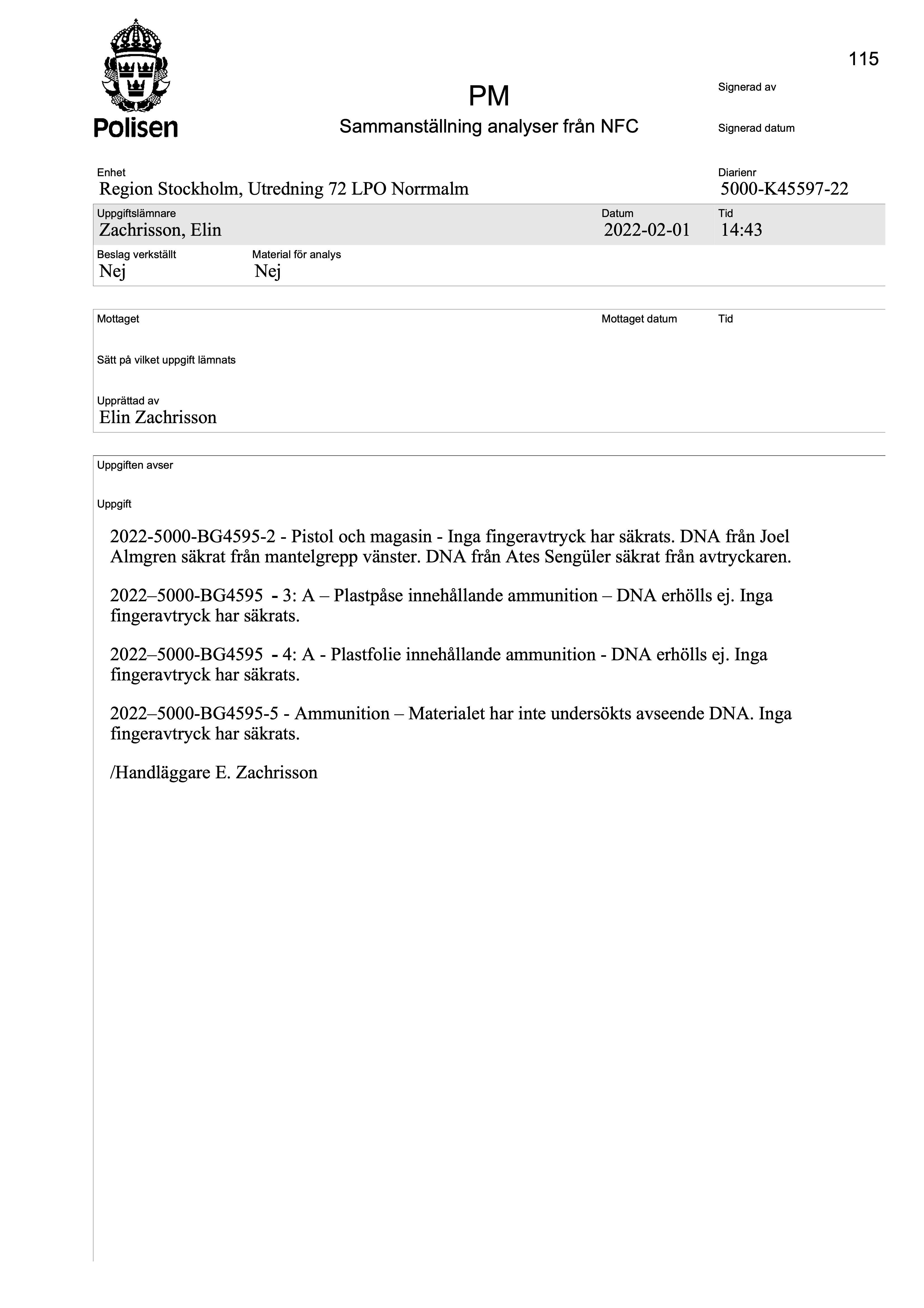 115

Polisen

PM

Sammanställning analyser från NFC

Signerad av

Signerad datum

Enhet
Region Stockholm, Utredning 72 LPO Norrmalm

Diarienr
5000-K45597-22

Uppgiftslämnare
Zachrisson, Elin

Datum
2022-02-01

Tid
14:43

Beslag verkställt
Nej

Material för analys
Nej

Mottaget

Mottaget datum

Tid

Sätt på vilket uppgift lämnats

Upprättad av
Elin Zachrisson

Uppgiften avser

Uppgift

2022-5000-BG4595-2 - Pistol och magasin - Inga fingeravtryck har säkrats. DNA från Joel Almgren säkrat från mantelgrepp vänster. DNA från Ates Sengüler säkrat från avtryckaren.

2022–5000-BG4595 - 3: A – Plastpåse innehållande ammunition – DNA erhölls ej. Inga fingeravtryck har säkrats.

2022–5000-BG4595 - 4: A - Plastfolie innehållande ammunition - DNA erhölls ej. Inga fingeravtryck har säkrats.

2022–5000-BG4595-5 - Ammunition – Materialet har inte undersökts avseende DNA. Inga fingeravtryck har säkrats.

/Handläggare E. Zachrisson